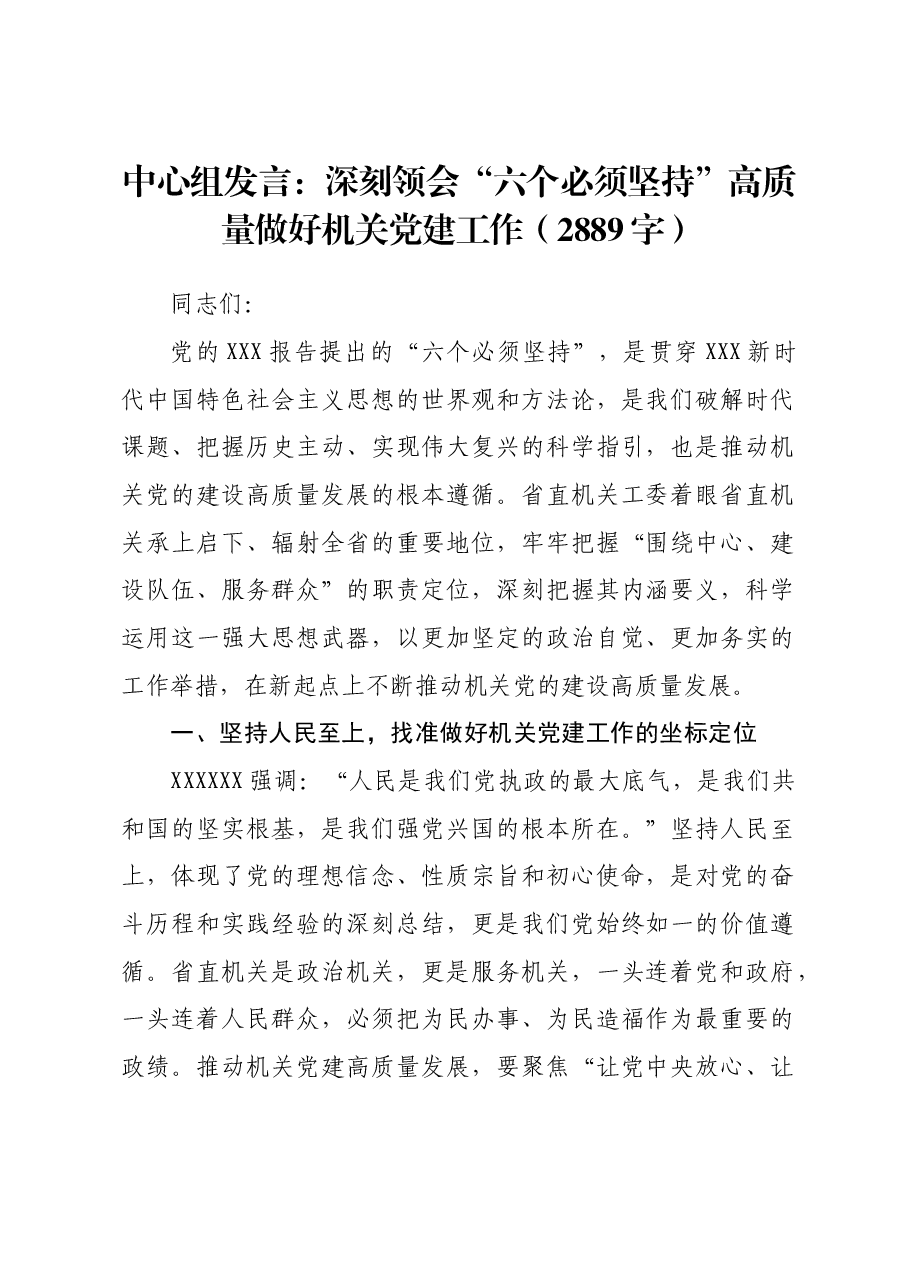 中心组发言：深刻领会“六个必须坚持”高质量做好机关党建工作（2889字）

同志们：

党的XXX报告提出的“六个必须坚持”，是贯穿XXX新时代中国特色社会主义思想的世界观和方法论，是我们破解时代课题、把握历史主动、实现伟大复兴的科学指引，也是推动机关党的建设高质量发展的根本遵循。省直机关工委着眼省直机关承上启下、辐射全省的重要地位，牢牢把握“围绕中心、建设队伍、服务群众”的职责定位，深刻把握其内涵要义，科学运用这一强大思想武器，以更加坚定的政治自觉、更加务实的工作举措，在新起点上不断推动机关党的建设高质量发展。

一、坚持人民至上，找准做好机关党建工作的坐标定位

XXXXXX强调：“人民是我们党执政的最大底气，是我们共和国的坚实根基，是我们强党兴国的根本所在。”坚持人民至上，体现了党的理想信念、性质宗旨和初心使命，是对党的奋斗历程和实践经验的深刻总结，更是我们党始终如一的价值遵循。省直机关是政治机关，更是服务机关，一头连着党和政府，一头连着人民群众，必须把为民办事、为民造福作为最重要的政绩。推动机关党建高质量发展，要聚焦“让党中央放心、让